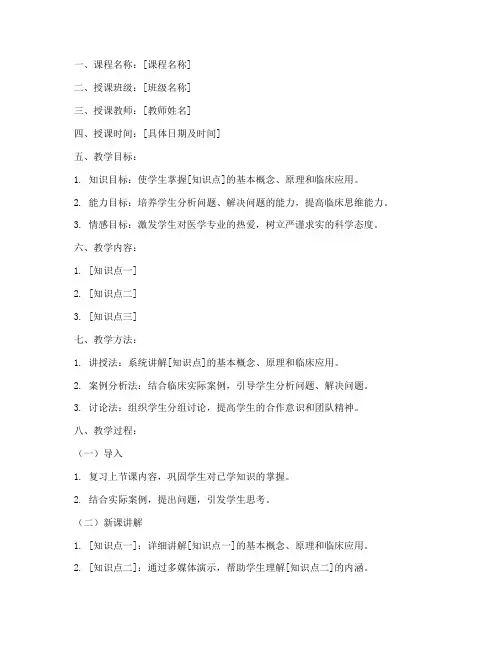 一、课程名称：[课程名称]

二、授课班级：[班级名称]

三、授课教师：[教师姓名]

四、授课时间：[具体日期及时间]

五、教学目标：

1. 知识目标：使学生掌握[知识点]的基本概念、原理和临床应用。

2. 能力目标：培养学生分析问题、解决问题的能力，提高临床思维能力。

3. 情感目标：激发学生对医学专业的热爱，树立严谨求实的科学态度。

六、教学内容：

1. [知识点一]

2. [知识点二]

3. [知识点三]

七、教学方法：

1. 讲授法：系统讲解[知识点]的基本概念、原理和临床应用。

2. 案例分析法：结合临床实际案例，引导学生分析问题、解决问题。

3. 讨论法：组织学生分组讨论，提高学生的合作意识和团队精神。

八、教学过程：

（一）导入

1. 复习上节课内容，巩固学生对已学知识的掌握。

2. 结合实际案例，提出问题，引发学生思考。

（二）新课讲解

1. [知识点一]：详细讲解[知识点一]的基本概念、原理和临床应用。

2. [知识点二]：通过多媒体演示，帮助学生理解[知识点二]的内涵。